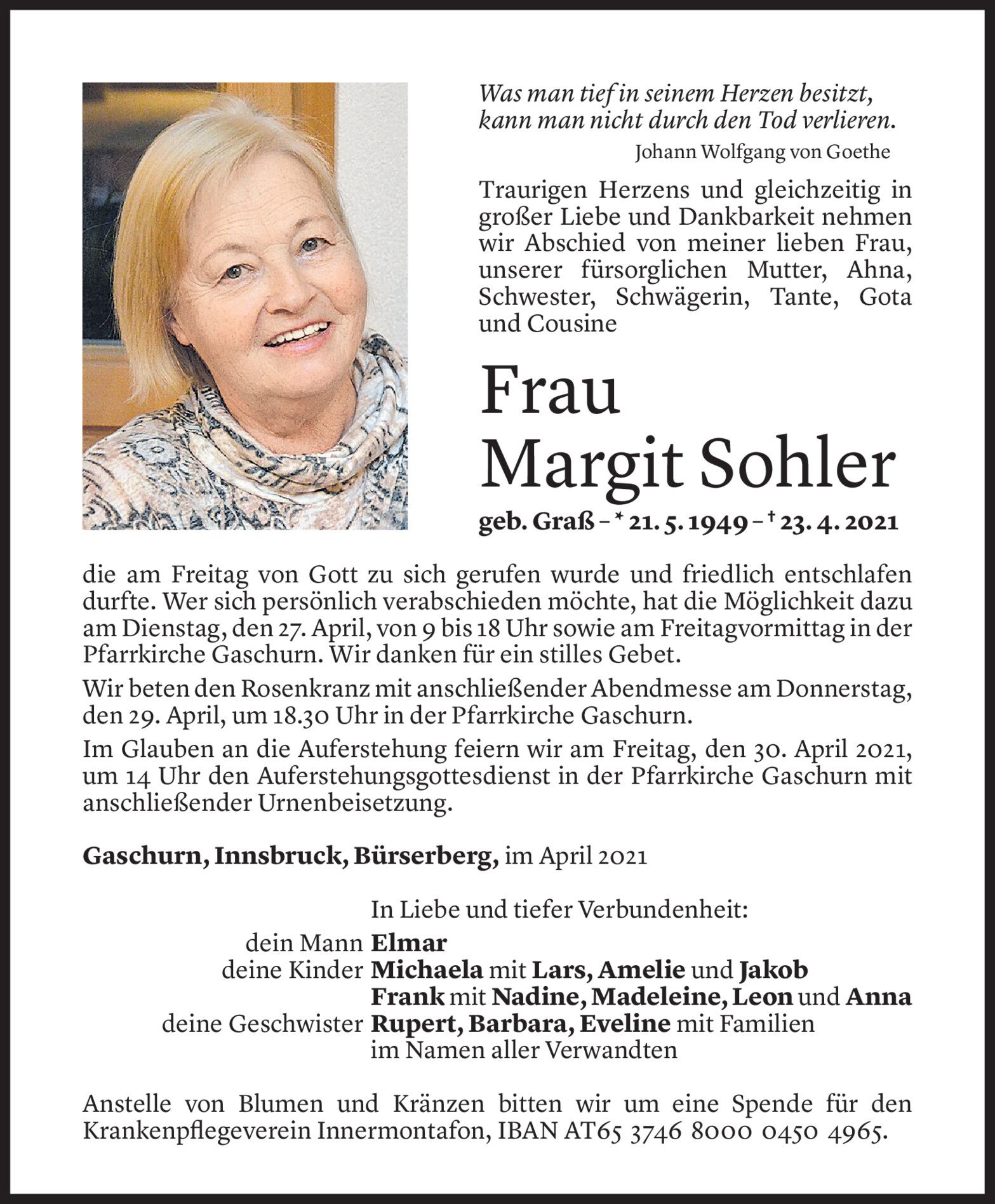 Was man tief in seinem Herzen besitzt,
kann man nicht durch den Tod verlieren.
Johann Wolfgang von Goethe

Traurigen Herzens und gleichzeitig in großer Liebe und Dankbarkeit nehmen wir Abschied von meiner lieben Frau, unserer fürsorglichen Mutter, Ahna, Schwester, Schwägerin, Tante, Gota und Cousine

Frau
Margit Sohler

geb. Graß – * 21. 5. 1949 – † 23. 4. 2021

die am Freitag von Gott zu sich gerufen wurde und friedlich entschlafen durfte. Wer sich persönlich verabschieden möchte, hat die Möglichkeit dazu am Dienstag, den 27. April, von 9 bis 18 Uhr sowie am Freitagvormittag in der Pfarrkirche Gaschurn. Wir danken für ein stilles Gebet.

Wir beten den Rosenkranz mit anschließender Abendmesse am Donnerstag, den 29. April, um 18.30 Uhr in der Pfarrkirche Gaschurn.

Im Glauben an die Auferstehung feiern wir am Freitag, den 30. April 2021, um 14 Uhr den Auferstehungsgottesdienst in der Pfarrkirche Gaschurn mit anschließender Urnenbeisetzung.

Gaschurn, Innsbruck, Bürserberg, im April 2021

In Liebe und tiefer Verbundenheit:
dein Mann Elmar
deine Kinder Michaela mit Lars, Amelie und Jakob
Frank mit Nadine, Madeleine, Leon und Anna
deine Geschwister Rupert, Barbara, Eveline mit Familien
im Namen aller Verwandten

Anstelle von Blumen und Kränzen bitten wir um eine Spende für den Krankenpflegeverein Innermontafon, IBAN AT65 3746 8000 0450 4965.